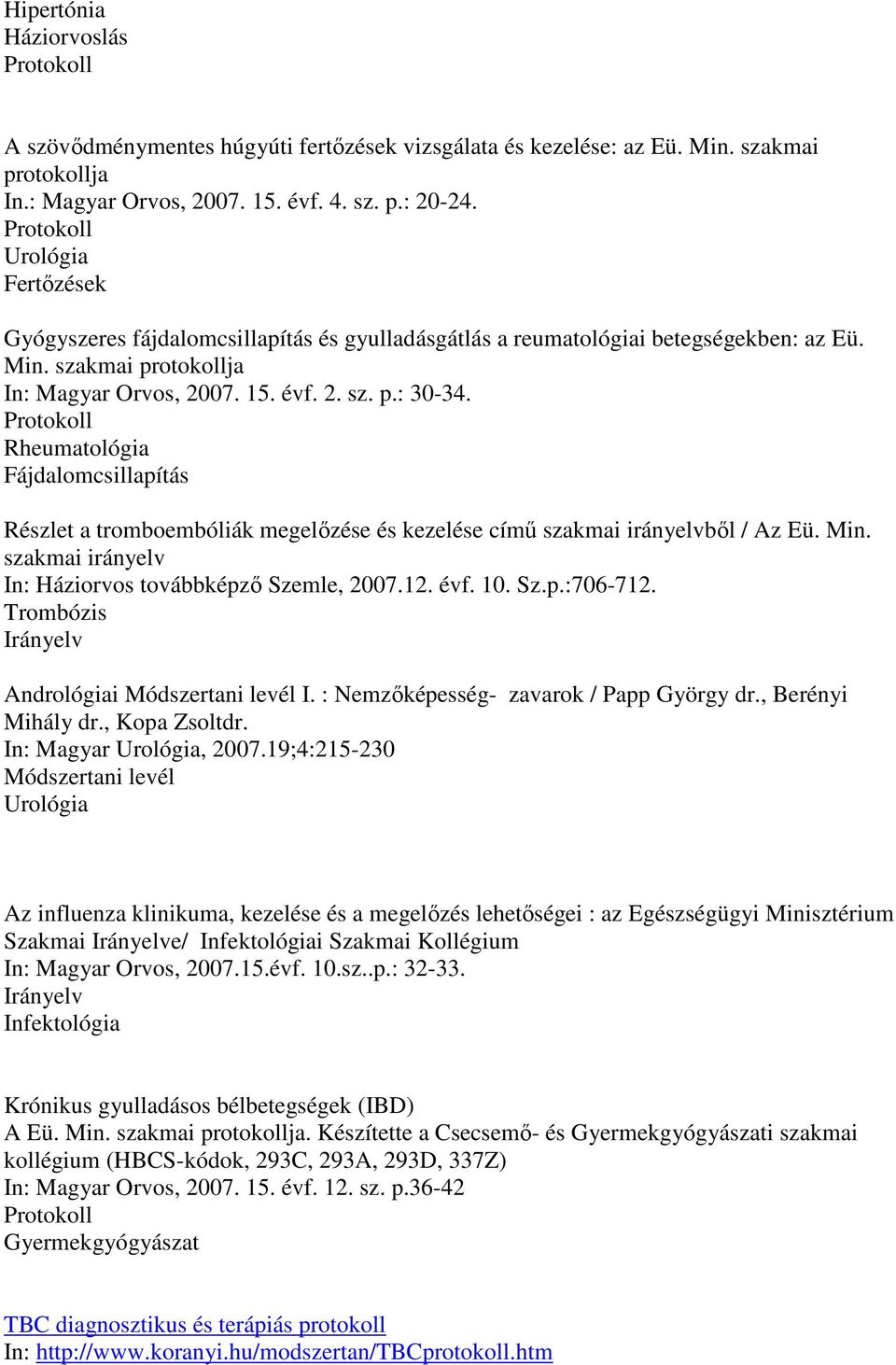 Hipertónia
Háziorvoslás
Protokoll

A szövődménymentes húgyúti fertőzések vizsgálata és kezelése: az Eü. Min. szakmai protokollja
In.: Magyar Orvos, 2007. 15. évf. 4. sz. p.: 20-24.
Protokoll
Urológia
Fertőzések

Gyógyszeres fájdalomcsillapítás és gyulladásgátlás a reumatológiai betegségekben: az Eü. Min. szakmai protokollja
In: Magyar Orvos, 2007. 15. évf. 2. sz. p.: 30-34.
Protokoll
Rheumatológia
Fájdalomcsillapítás

Részlet a tromboembóliák megelőzése és kezelése című szakmai irányelvből / Az Eü. Min. szakmai irányelv
In: Háziorvos továbbképző Szemle, 2007.12. évf. 10. Sz.p.:706-712.
Trombózis
Irányelv

Andrológiai Módszertani levél I. : Nemzőképesség- zavarok / Papp György dr., Berényi Mihály dr., Kopa Zsoltdr.
In: Magyar Urológia, 2007.19;4:215-230
Módszertani levél
Urológia

Az influenza klinikuma, kezelése és a megelőzés lehetőségei : az Egészségügyi Minisztérium Szakmai Irányelve/ Infektológiai Szakmai Kollégium
In: Magyar Orvos, 2007.15.évf. 10.sz..p.: 32-33.
Irányelv
Infektológia

Krónikus gyulladásos bélbetegségek (IBD)
A Eü. Min. szakmai protokollja. Készítette a Csecsemő- és Gyermekgyógyászati szakmai kollégium (HBCS-kódok, 293C, 293A, 293D, 337Z)
In: Magyar Orvos, 2007. 15. évf. 12. sz. p.36-42
Protokoll
Gyermekgyógyászat

TBC diagnosztikus és terápiás protokoll
In: http://www.koranyi.hu/modszertan/TBCprotokoll.htm